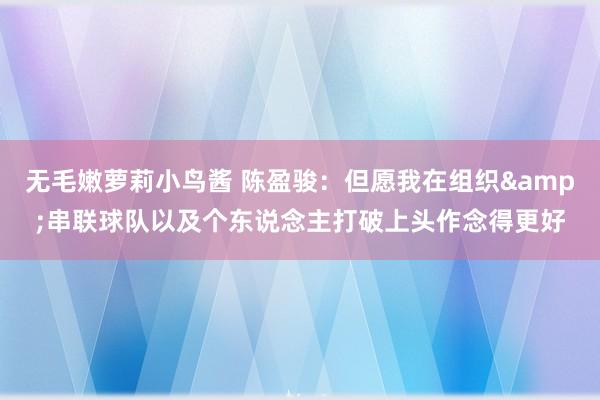 无毛嫩萝莉小鸟酱 陈盈骏：但愿我在组织&amp;串联球队以及个东说念主打破上头作念得更好